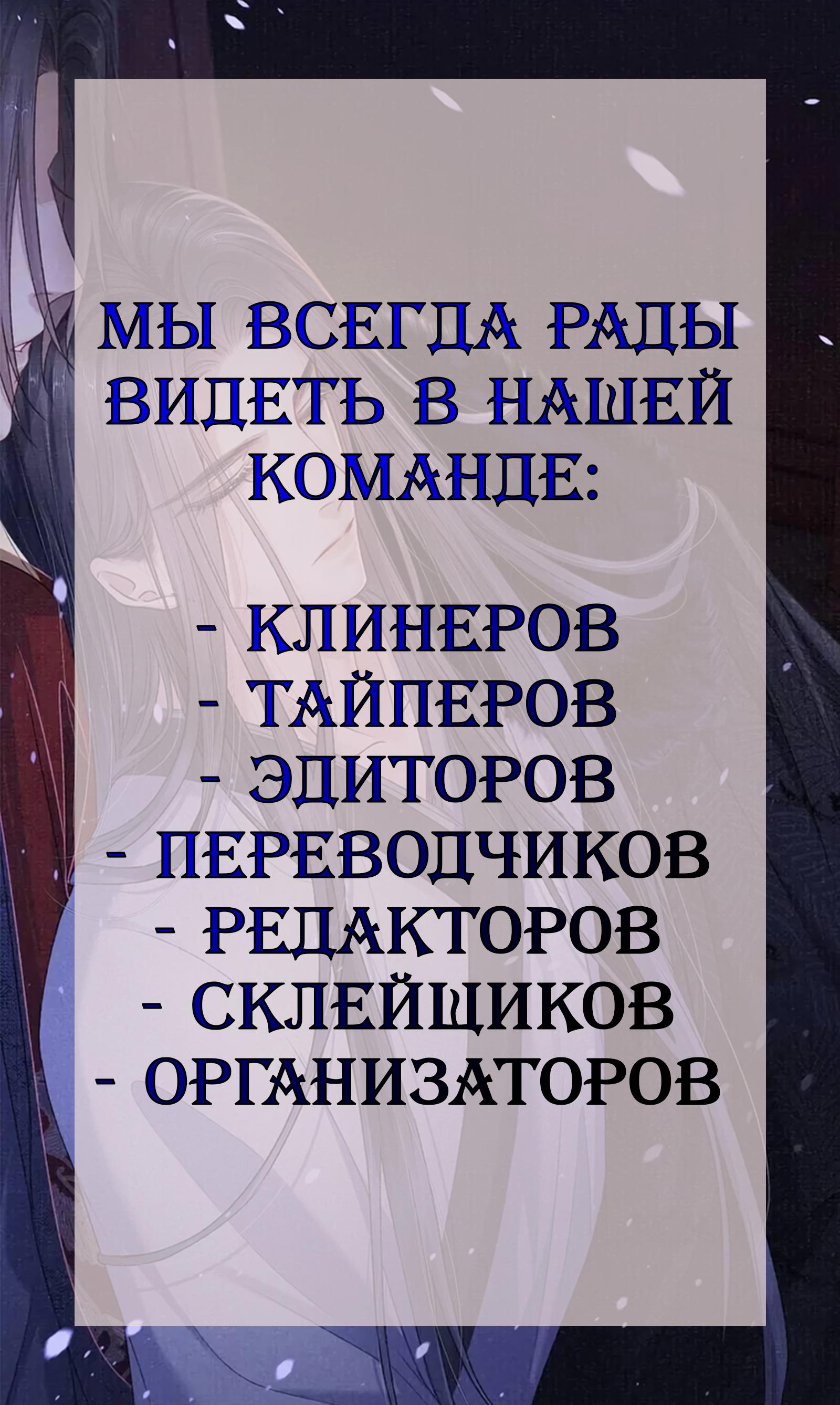 МЫ ВСЕГДА РАДЫ ВИДЕТЬ В НАШЕЙ КОМАНДЕ:

- КЛИНЕРОВ
- ТАЙПЕРОВ
- ЭДИТОРОВ
- ПЕРЕВОДЧИКОВ
- РЕДАКТОРОВ
- СКЛЕЙЩИКОВ
- ОРГАНИЗАТОРОВ